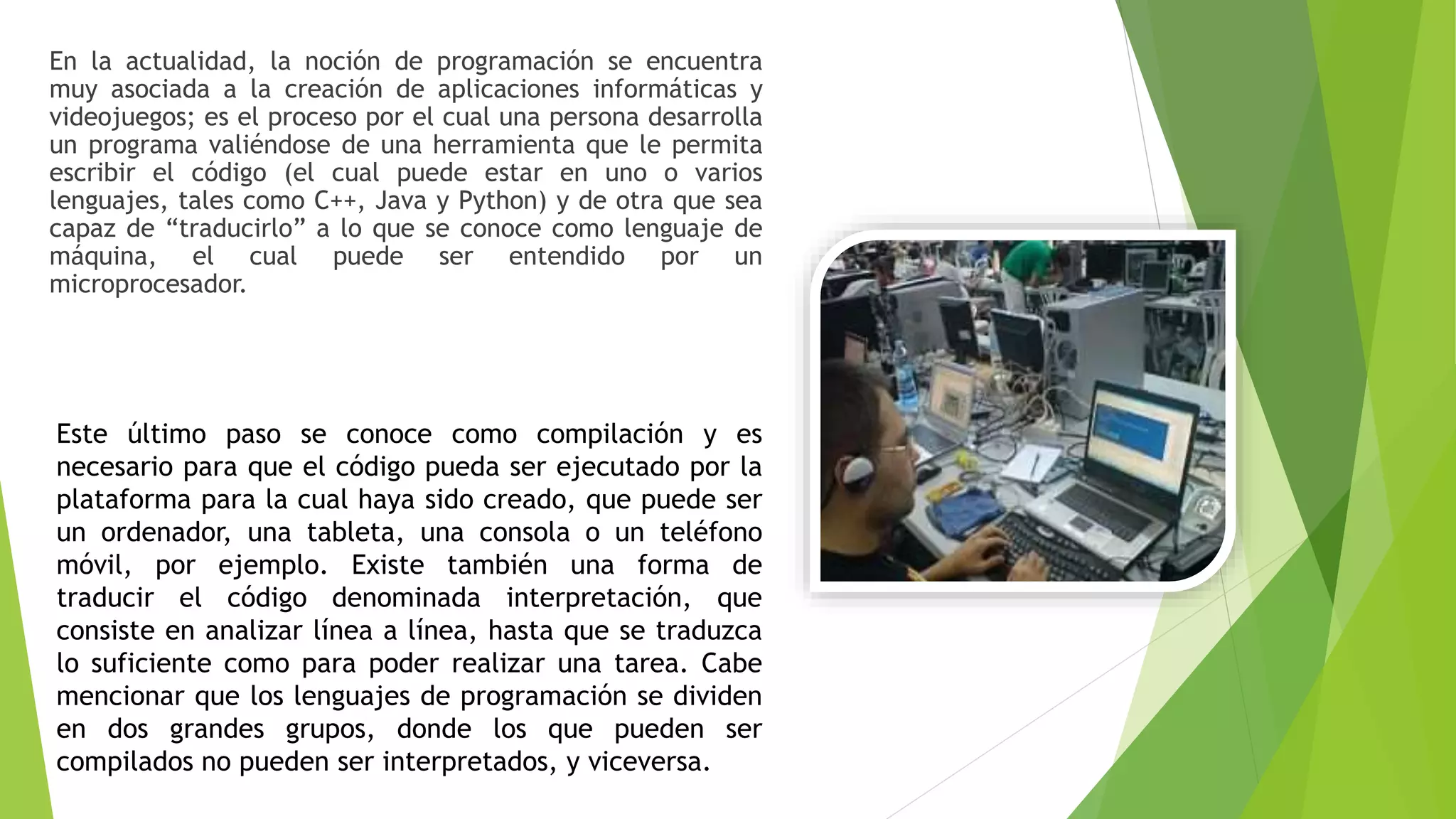 En la actualidad, la noción de programación se encuentra muy asociada a la creación de aplicaciones informáticas y videojuegos; es el proceso por el cual una persona desarrolla un programa valiéndose de una herramienta que le permita escribir el código (el cual puede estar en uno o varios lenguajes, tales como C++, Java y Python) y de otra que sea capaz de "traducirlo" a lo que se conoce como lenguaje de máquina, el cual puede ser entendido por un microprocesador.

Este último paso se conoce como compilación y es necesario para que el código pueda ser ejecutado por la plataforma para la cual haya sido creado, que puede ser un ordenador, una tableta, una consola o un teléfono móvil, por ejemplo. Existe también una forma de traducir el código denominada interpretación, que consiste en analizar línea a línea, hasta que se traduzca lo suficiente como para poder realizar una tarea. Cabe mencionar que los lenguajes de programación se dividen en dos grandes grupos, donde los que pueden ser compilados no pueden ser interpretados, y viceversa.